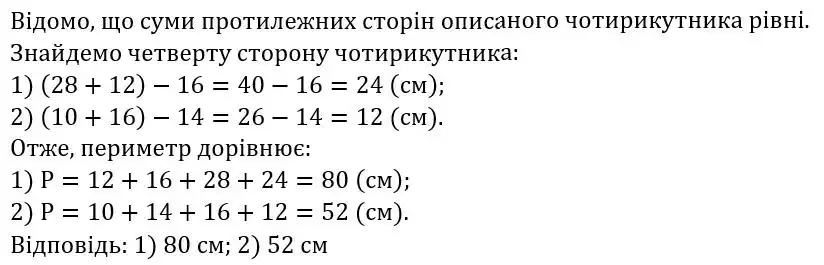 Відомо, що суми протилежних сторін описаного чотирикутника рівні.
Знайдемо четверту сторону чотирикутника:
1) $(28 + 12) - 16 = 40 - 16 = 24$ (см);
2) $(10 + 16) - 14 = 26 - 14 = 12$ (см).
Отже, периметр дорівнює:
1) $P = 12 + 16 + 28 + 24 = 80$ (см);
2) $P = 10 + 14 + 16 + 12 = 52$ (см).
Відповідь: 1) 80 см; 2) 52 см